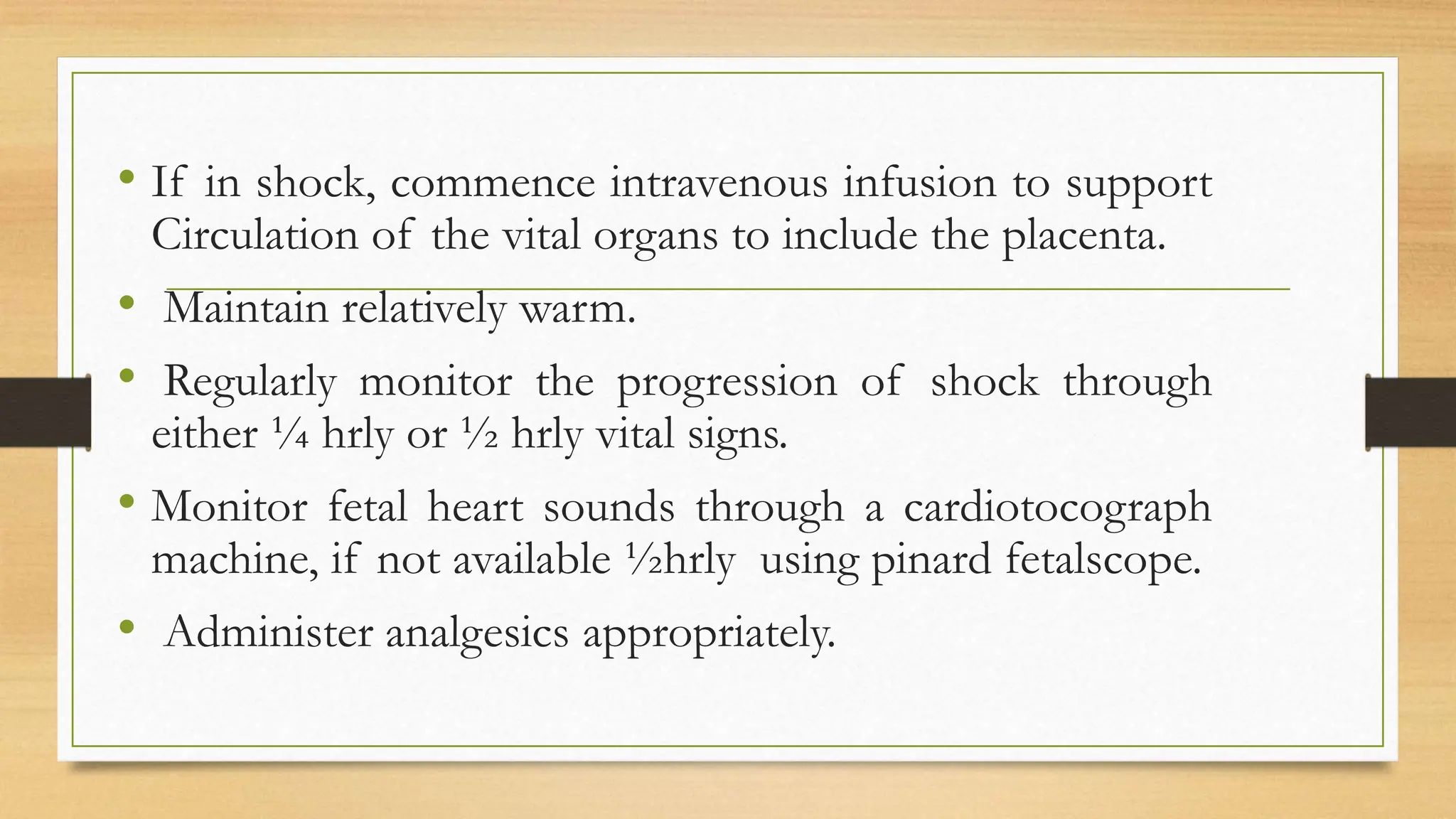 • If in shock, commence intravenous infusion to support Circulation of the vital organs to include the placenta.

• Maintain relatively warm.

• Regularly monitor the progression of shock through either ¼ hrly or ½ hrly vital signs.

• Monitor fetal heart sounds through a cardiotocograph machine, if not available ½hrly using pinard fetalscope.

• Administer analgesics appropriately.